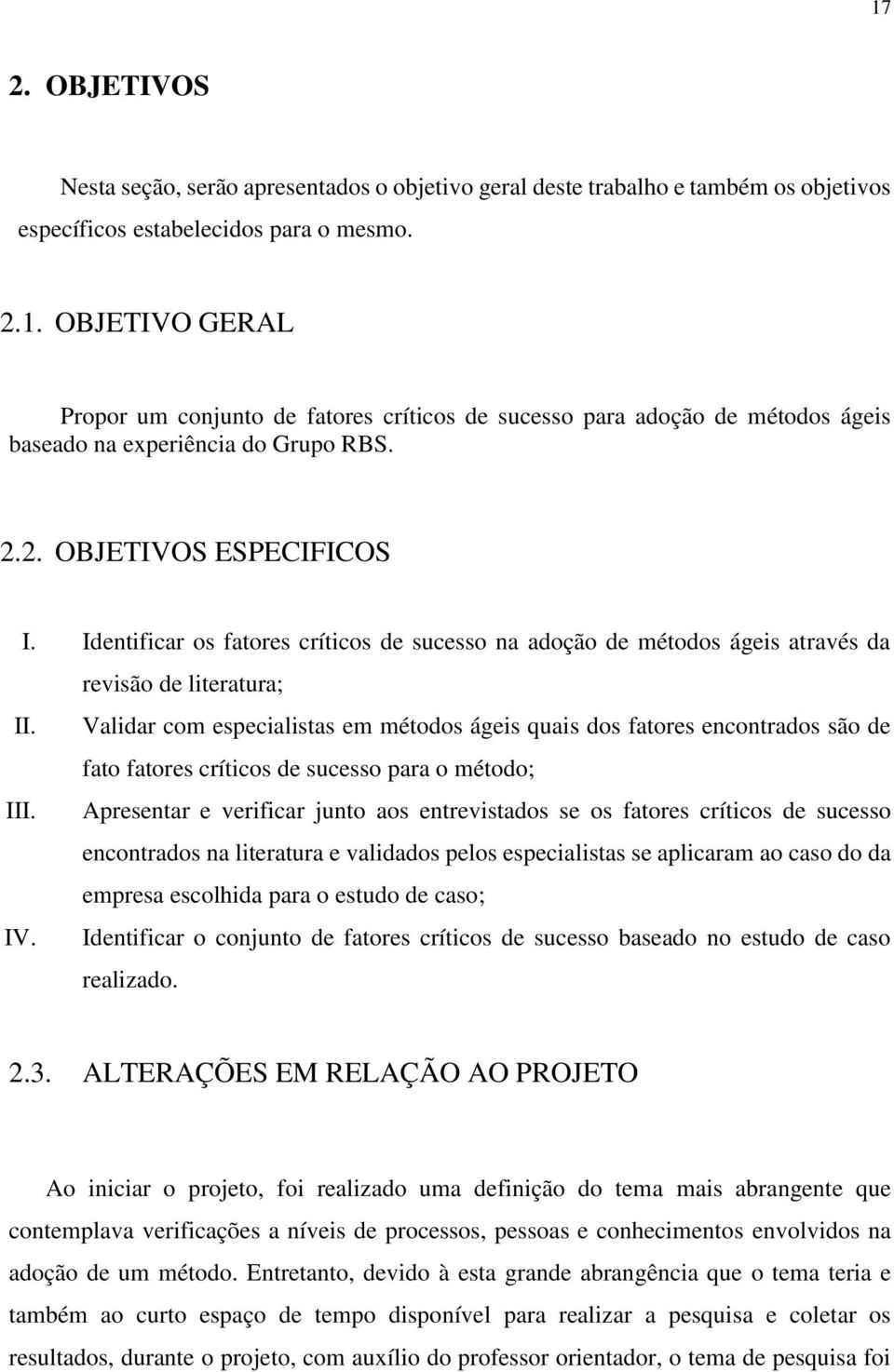 17

2. OBJETIVOS

Nesta seção, serão apresentados o objetivo geral deste trabalho e também os objetivos específicos estabelecidos para o mesmo.

2.1. OBJETIVO GERAL

Propor um conjunto de fatores críticos de sucesso para adoção de métodos ágeis baseado na experiência do Grupo RBS.

2.2. OBJETIVOS ESPECIFICOS

I. Identificar os fatores críticos de sucesso na adoção de métodos ágeis através da revisão de literatura;

II. Validar com especialistas em métodos ágeis quais dos fatores encontrados são de fato fatores críticos de sucesso para o método;

III. Apresentar e verificar junto aos entrevistados se os fatores críticos de sucesso encontrados na literatura e validados pelos especialistas se aplicaram ao caso do da empresa escolhida para o estudo de caso;

IV. Identificar o conjunto de fatores críticos de sucesso baseado no estudo de caso realizado.

2.3. ALTERAÇÕES EM RELAÇÃO AO PROJETO

Ao iniciar o projeto, foi realizado uma definição do tema mais abrangente que contemplava verificações a níveis de processos, pessoas e conhecimentos envolvidos na adoção de um método. Entretanto, devido à esta grande abrangência que o tema teria e também ao curto espaço de tempo disponível para realizar a pesquisa e coletar os resultados, durante o projeto, com auxílio do professor orientador, o tema de pesquisa foi